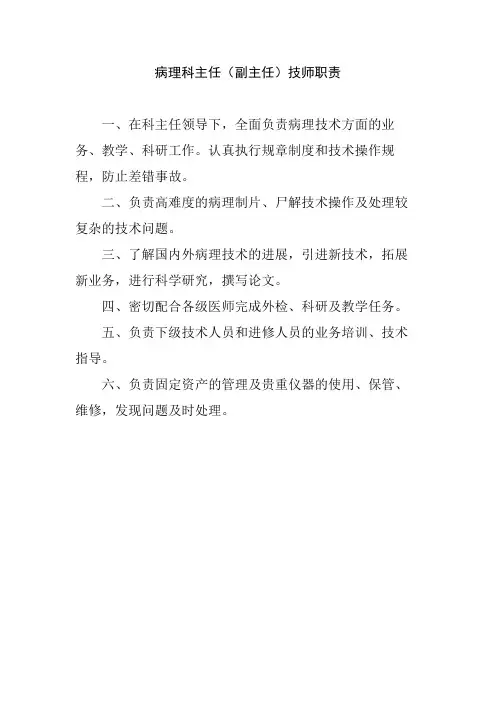 病理科主任（副主任）技师职责

一、在科主任领导下，全面负责病理技术方面的业务、教学、科研工作。认真执行规章制度和技术操作规程，防止差错事故。

二、负责高难度的病理制片、尸解技术操作及处理较复杂的技术问题。

三、了解国内外病理技术的进展，引进新技术，拓展新业务，进行科学研究，撰写论文。

四、密切配合各级医师完成外检、科研及教学任务。

五、负责下级技术人员和进修人员的业务培训、技术指导。

六、负责固定资产的管理及贵重仪器的使用、保管、维修，发现问题及时处理。